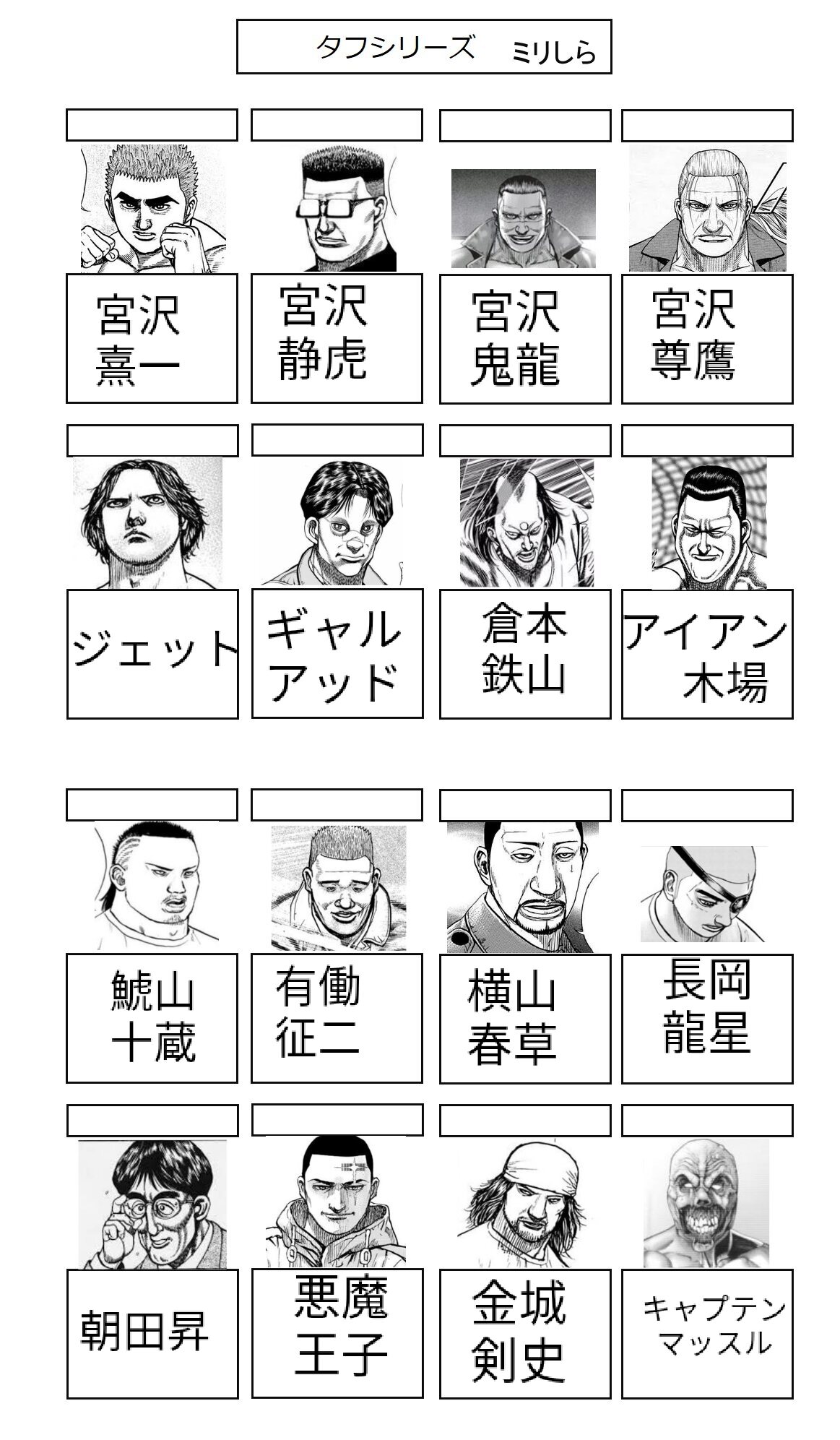 タフシリーズ　ミリしら

宮沢
熹一

宮沢
静虎

宮沢
鬼龍

宮沢
尊鷹

ジェット

ギャル
アッド

倉本
鉄山

アイアン
木場

鯱山
十蔵

有働
征二

横山
春草

長岡
龍星

朝田昇

悪魔
王子

金城
剣史

キャプテン
マッスル